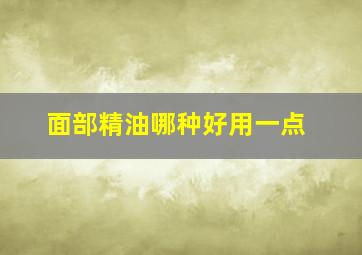 面部精油哪种好用一点